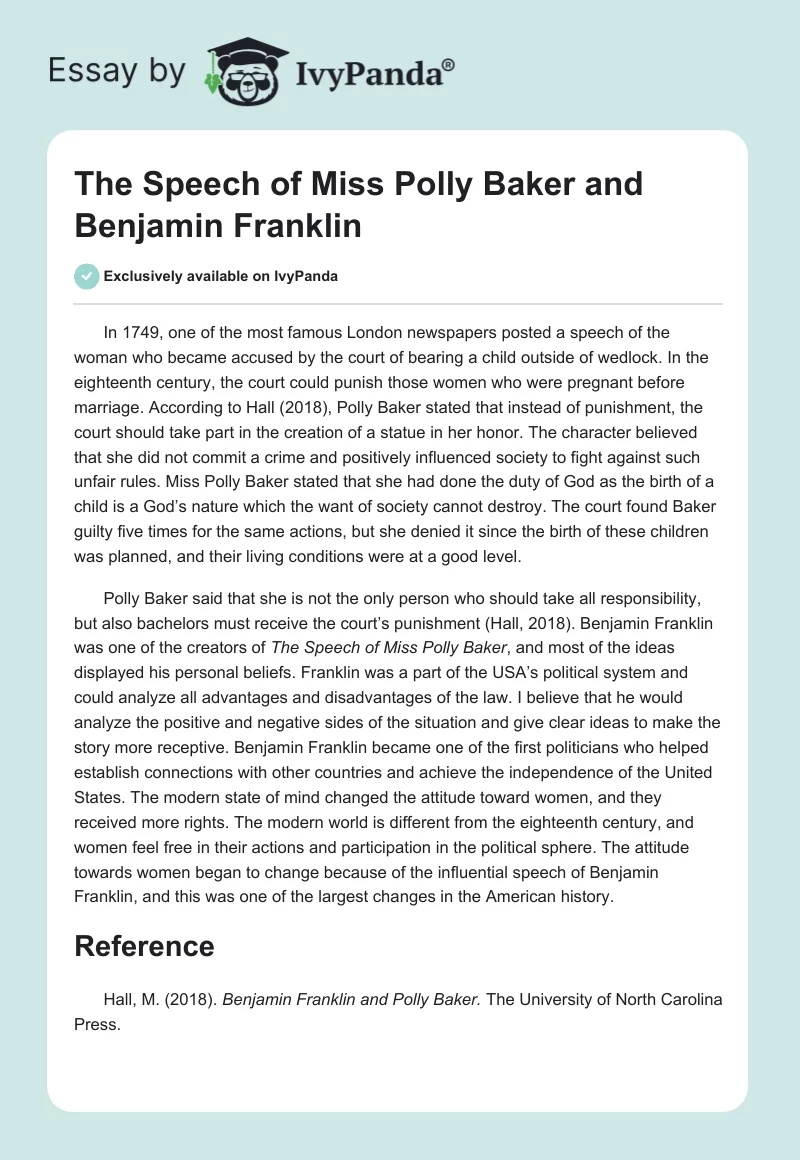 Essay by IvyPanda®

The Speech of Miss Polly Baker and Benjamin Franklin

Exclusively available on IvyPanda

In 1749, one of the most famous London newspapers posted a speech of the woman who became accused by the court of bearing a child outside of wedlock. In the eighteenth century, the court could punish those women who were pregnant before marriage. According to Hall (2018), Polly Baker stated that instead of punishment, the court should take part in the creation of a statue in her honor. The character believed that she did not commit a crime and positively influenced society to fight against such unfair rules. Miss Polly Baker stated that she had done the duty of God as the birth of a child is a God's nature which the want of society cannot destroy. The court found Baker guilty five times for the same actions, but she denied it since the birth of these children was planned, and their living conditions were at a good level.

Polly Baker said that she is not the only person who should take all responsibility, but also bachelors must receive the court's punishment (Hall, 2018). Benjamin Franklin was one of the creators of The Speech of Miss Polly Baker, and most of the ideas displayed his personal beliefs. Franklin was a part of the USA's political system and could analyze all advantages and disadvantages of the law. I believe that he would analyze the positive and negative sides of the situation and give clear ideas to make the story more receptive. Benjamin Franklin became one of the first politicians who helped establish connections with other countries and achieve the independence of the United States. The modern state of mind changed the attitude toward women, and they received more rights. The modern world is different from the eighteenth century, and women feel free in their actions and participation in the political sphere. The attitude towards women began to change because of the influential speech of Benjamin Franklin, and this was one of the largest changes in the American history.

Reference

Hall, M. (2018). Benjamin Franklin and Polly Baker. The University of North Carolina Press.